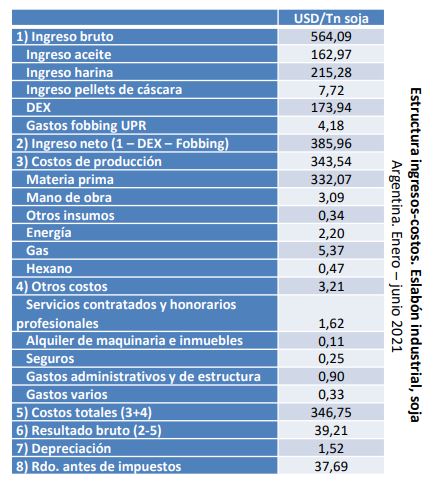 | | USD/Tn soja |
|---|---|
| 1) Ingreso bruto | 564,09 |
| Ingreso aceite | 162,97 |
| Ingreso harina | 215,28 |
| Ingreso pellets de cáscara | 7,72 |
| DEX | 173,94 |
| Gastos fobbing UPR | 4,18 |
| 2) Ingreso neto (1 – DEX – Fobbing) | 385,96 |
| 3) Costos de producción | 343,54 |
| Materia prima | 332,07 |
| Mano de obra | 3,09 |
| Otros insumos | 0,34 |
| Energía | 2,20 |
| Gas | 5,37 |
| Hexano | 0,47 |
| 4) Otros costos | 3,21 |
| Servicios contratados y honorarios profesionales | 1,62 |
| Alquiler de maquinaria e inmuebles | 0,11 |
| Seguros | 0,25 |
| Gastos administrativos y de estructura | 0,90 |
| Gastos varios | 0,33 |
| 5) Costos totales (3+4) | 346,75 |
| 6) Resultado bruto (2-5) | 39,21 |
| 7) Depreciación | 1,52 |
| 8) Rdo. antes de impuestos | 37,69 |

Estructura ingresos-costos. Eslabón industrial, soja
Argentina. Enero – junio 2021